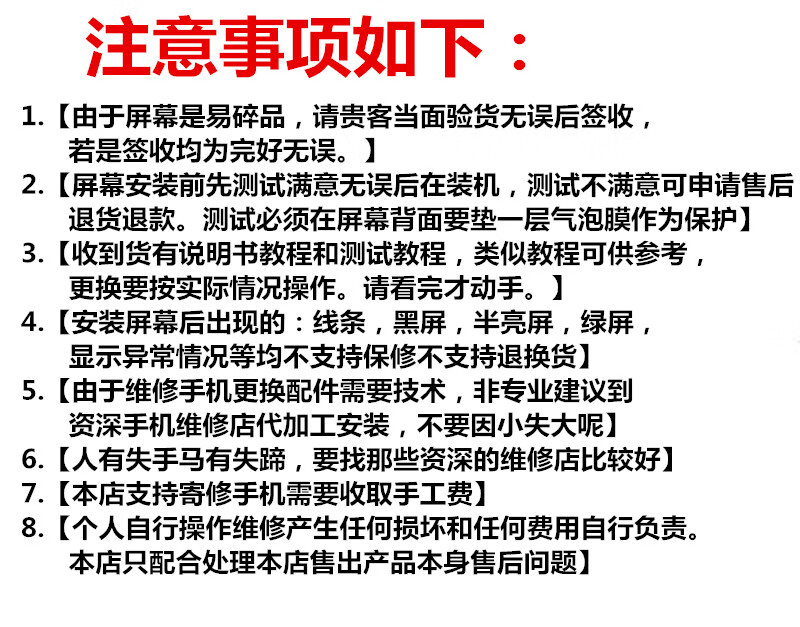 注意事项如下：

1.【由于屏幕是易碎品，请贵客当面验货无误后签收，若是签收均为完好无误。】

2.【屏幕安装前先测试满意无误后在装机，测试不满意可申请售后退货退款。测试必须在屏幕背面要垫一层气泡膜作为保护】

3.【收到货有说明书教程和测试教程，类似教程可供参考，更换要按实际情况操作。请看完才动手。】

4.【安装屏幕后出现的：线条，黑屏，半亮屏，绿屏，显示异常情况等均不支持保修不支持退换货】

5.【由于维修手机更换配件需要技术，非专业建议到资深手机维修店代加工安装，不要因小失大呢】

6.【人有失手马有失蹄，要找那些资深的维修店比较好】

7.【本店支持寄修手机需要收取手工费】

8.【个人自行操作维修产生任何损坏和任何费用自行负责。本店只配合处理本店售出产品本身售后问题】